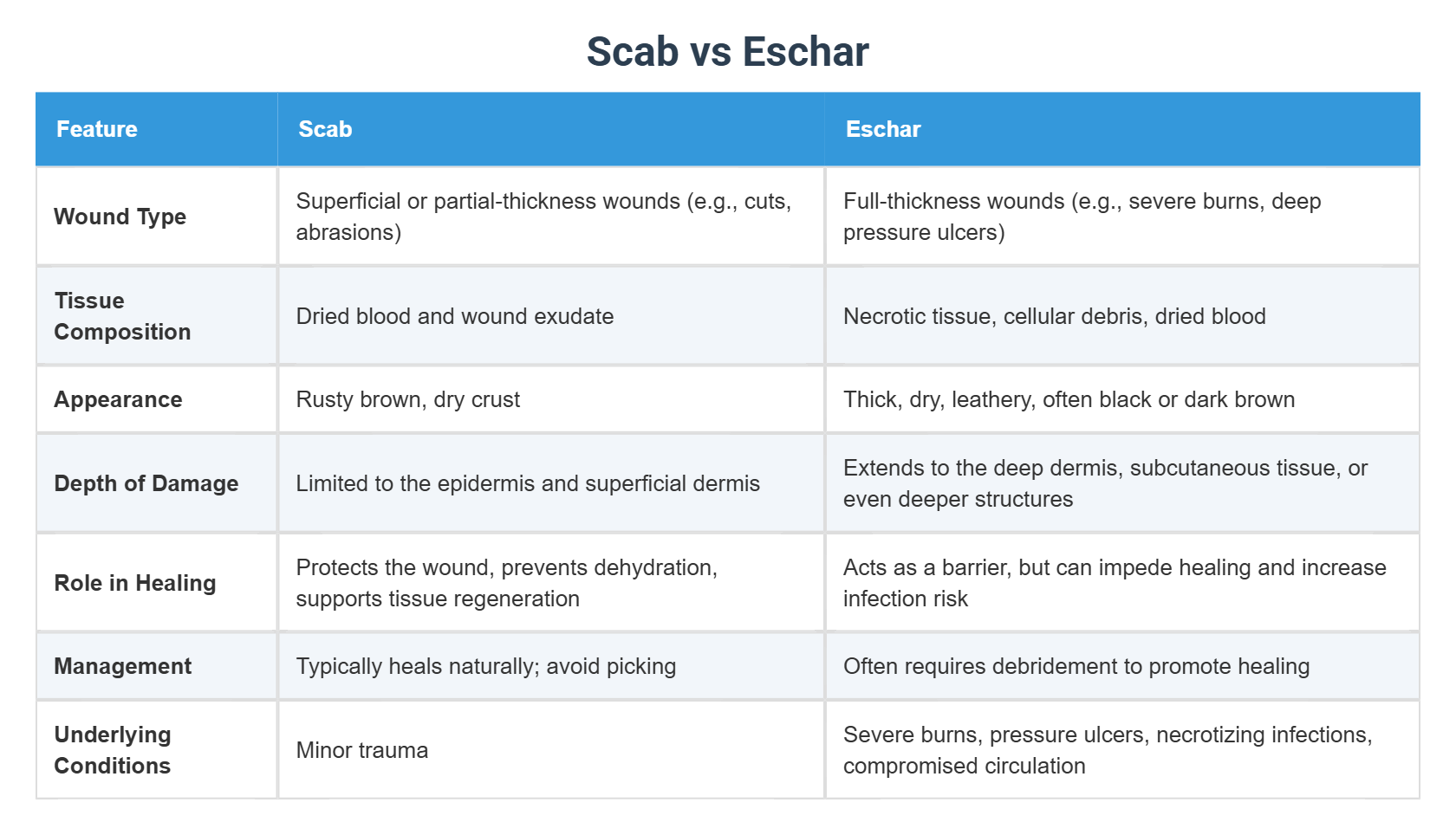 Scab vs Eschar

| Feature | Scab | Eschar |
|---|---|---|
| Wound Type | Superficial or partial-thickness wounds (e.g., cuts, abrasions) | Full-thickness wounds (e.g., severe burns, deep pressure ulcers) |
| Tissue Composition | Dried blood and wound exudate | Necrotic tissue, cellular debris, dried blood |
| Appearance | Rusty brown, dry crust | Thick, dry, leathery, often black or dark brown |
| Depth of Damage | Limited to the epidermis and superficial dermis | Extends to the deep dermis, subcutaneous tissue, or even deeper structures |
| Role in Healing | Protects the wound, prevents dehydration, supports tissue regeneration | Acts as a barrier, but can impede healing and increase infection risk |
| Management | Typically heals naturally; avoid picking | Often requires debridement to promote healing |
| Underlying Conditions | Minor trauma | Severe burns, pressure ulcers, necrotizing infections, compromised circulation |